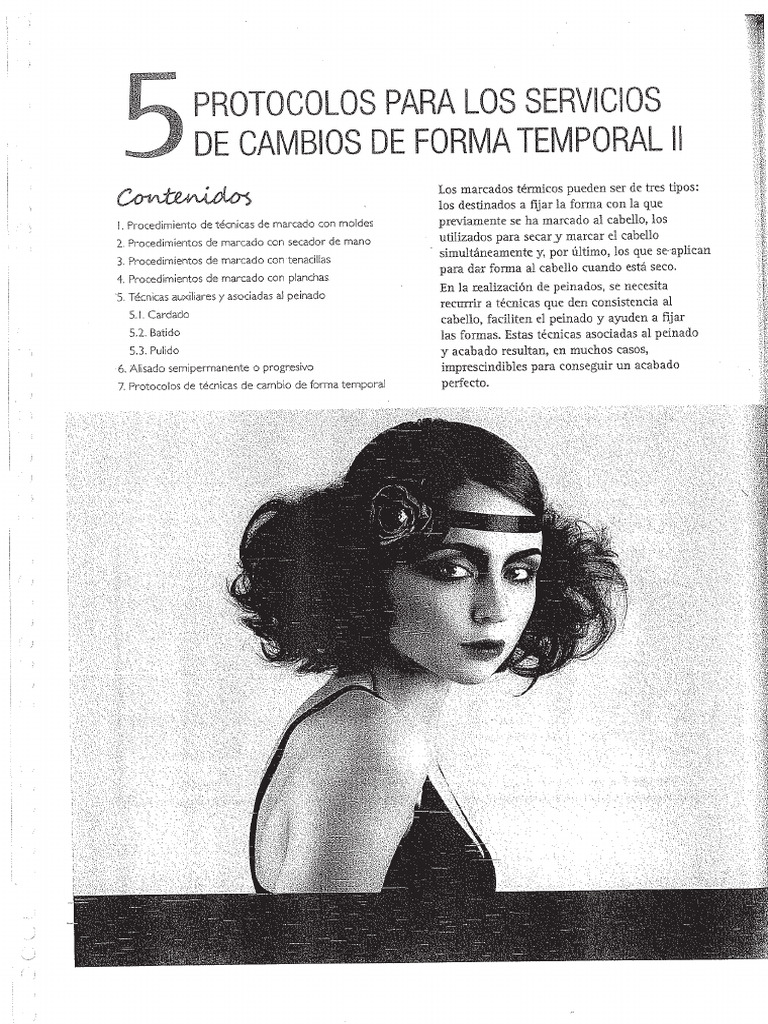 5 PROTOCOLOS PARA LOS SERVICIOS DE CAMBIOS DE FORMA TEMPORAL II

Contenidos

1. Procedimiento de técnicas de marcado con moldes
2. Procedimientos de marcado con secador de mano
3. Procedimientos de marcado con tenacillas
4. Procedimientos de marcado con planchas
5. Técnicas auxiliares y asociadas al peinado
5.1. Cardado
5.2. Batido
5.3. Pulido
6. Alisado semipermanente o progresivo
7. Protocolos de técnicas de cambio de forma temporal

Los marcados térmicos pueden ser de tres tipos: los destinados a fijar la forma con la que previamente se ha marcado al cabello, los utilizados para secar y marcar el cabello simultáneamente y, por último, los que se aplican para dar forma al cabello cuando está seco.

En la realización de peinados, se necesita recurrir a técnicas que den consistencia al cabello, faciliten el peinado y ayuden a fijar las formas. Estas técnicas asociadas al peinado y acabado resultan, en muchos casos, imprescindibles para conseguir un acabado perfecto.